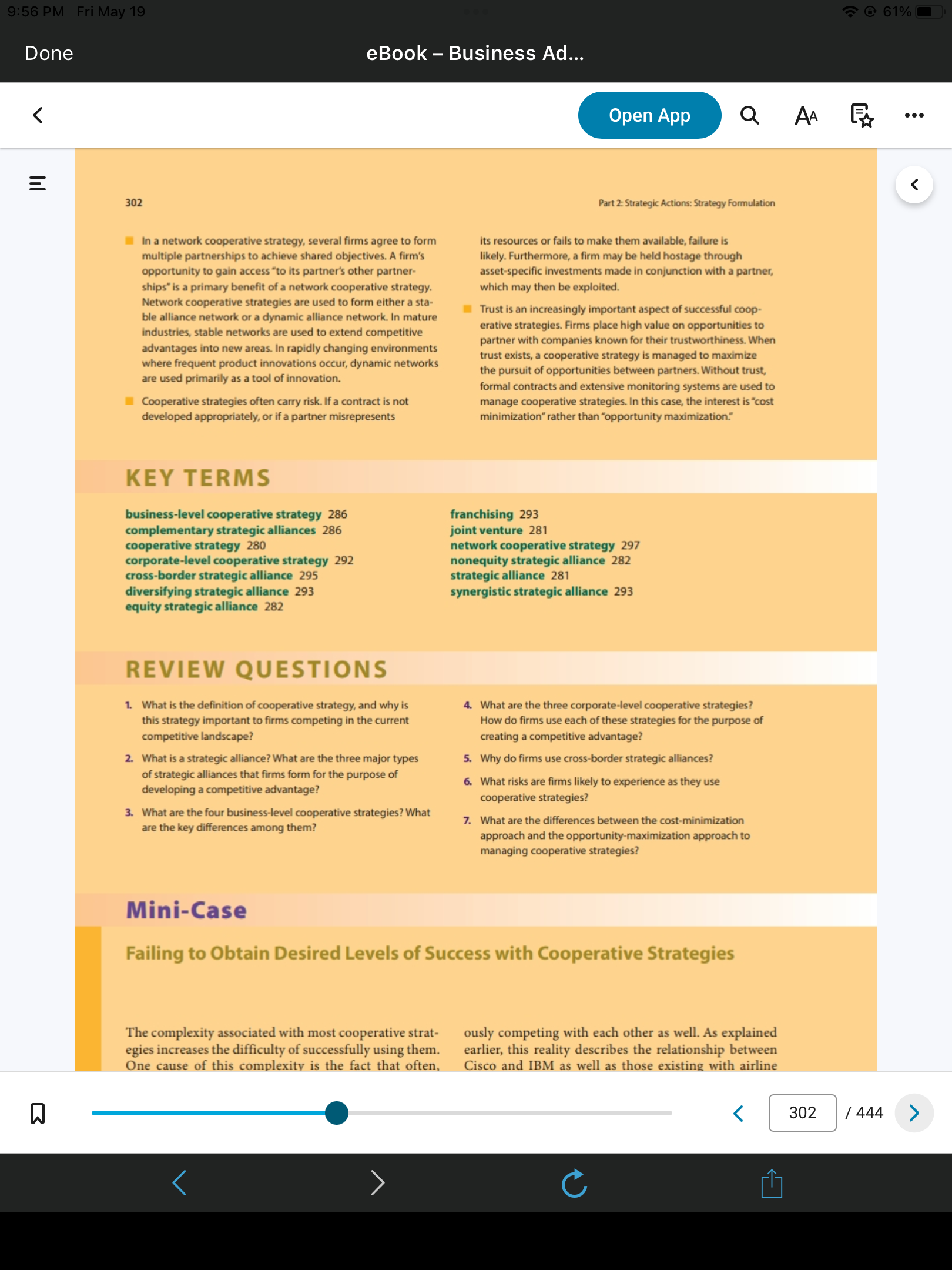 9:56 PM Fri May 19

61%

Done

eBook – Business Ad...

Open App

302

Part 2: Strategic Actions: Strategy Formulation

In a network cooperative strategy, several firms agree to form multiple partnerships to achieve shared objectives. A firm's opportunity to gain access "to its partner's other partnerships" is a primary benefit of a network cooperative strategy. Network cooperative strategies are used to form either a stable alliance network or a dynamic alliance network. In mature industries, stable networks are used to extend competitive advantages into new areas. In rapidly changing environments where frequent product innovations occur, dynamic networks are used primarily as a tool of innovation.

Cooperative strategies often carry risk. If a contract is not developed appropriately, or if a partner misrepresents its resources or fails to make them available, failure is likely. Furthermore, a firm may be held hostage through asset-specific investments made in conjunction with a partner, which may then be exploited.

Trust is an increasingly important aspect of successful cooperative strategies. Firms place high value on opportunities to partner with companies known for their trustworthiness. When trust exists, a cooperative strategy is managed to maximize the pursuit of opportunities between partners. Without trust, formal contracts and extensive monitoring systems are used to manage cooperative strategies. In this case, the interest is "cost minimization" rather than "opportunity maximization."

KEY TERMS

business-level cooperative strategy 286
complementary strategic alliances 286
cooperative strategy 280
corporate-level cooperative strategy 292
cross-border strategic alliance 295
diversifying strategic alliance 293
equity strategic alliance 282

franchising 293
joint venture 281
network cooperative strategy 297
nonequity strategic alliance 282
strategic alliance 281
synergistic strategic alliance 293

REVIEW QUESTIONS

1. What is the definition of cooperative strategy, and why is this strategy important to firms competing in the current competitive landscape?

2. What is a strategic alliance? What are the three major types of strategic alliances that firms form for the purpose of developing a competitive advantage?

3. What are the four business-level cooperative strategies? What are the key differences among them?

4. What are the three corporate-level cooperative strategies? How do firms use each of these strategies for the purpose of creating a competitive advantage?

5. Why do firms use cross-border strategic alliances?

6. What risks are firms likely to experience as they use cooperative strategies?

7. What are the differences between the cost-minimization approach and the opportunity-maximization approach to managing cooperative strategies?

Mini-Case

Failing to Obtain Desired Levels of Success with Cooperative Strategies

The complexity associated with most cooperative strategies increases the difficulty of successfully using them. One cause of this complexity is the fact that often, ously competing with each other as well. As explained earlier, this reality describes the relationship between Cisco and IBM as well as those existing with airline

302 / 444